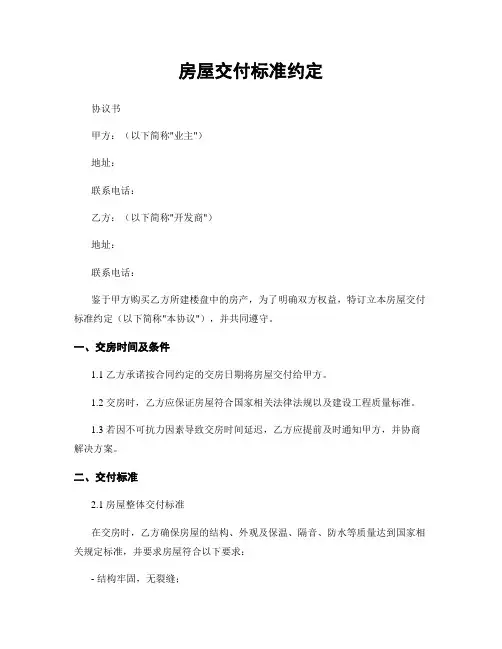 房屋交付标准约定

协议书

甲方：（以下简称"业主"）

地址：

联系电话：

乙方：（以下简称"开发商"）

地址：

联系电话：

鉴于甲方购买乙方所建楼盘中的房产，为了明确双方权益，特订立本房屋交付标准约定（以下简称"本协议"），并共同遵守。

一、交房时间及条件

1.1 乙方承诺按合同约定的交房日期将房屋交付给甲方。

1.2 交房时，乙方应保证房屋符合国家相关法律法规以及建设工程质量标准。

1.3 若因不可抗力因素导致交房时间延迟，乙方应提前及时通知甲方，并协商解决方案。

二、交付标准

2.1 房屋整体交付标准

在交房时，乙方确保房屋的结构、外观及保温、隔音、防水等质量达到国家相关规定标准，并要求房屋符合以下要求：

- 结构牢固，无裂缝；